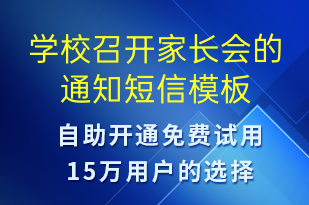 学校召开家长会的通知短信模板

自助开通免费试用
15万用户的选择